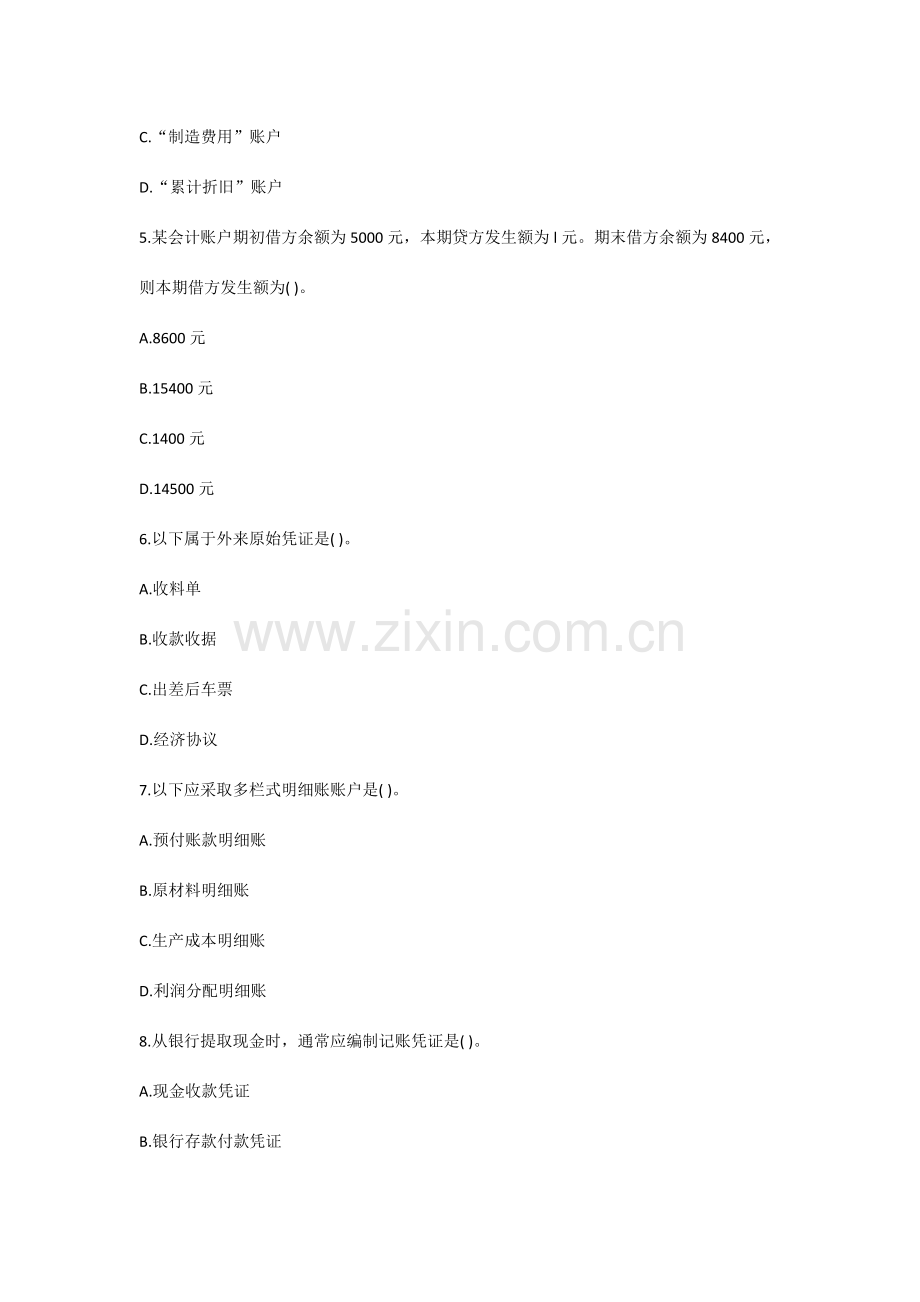 C.“制造费用”账户

D.“累计折旧”账户

5.某会计账户期初借方余额为5000元，本期贷方发生额为l元。期末借方余额为8400元，则本期借方发生额为( )。

A.8600元

B.15400元

C.1400元

D.14500元

6.以下属于外来原始凭证是( )。

A.收料单

B.收款收据

C.出差后车票

D.经济协议

7.以下应采取多栏式明细账账户是( )。

A.预付账款明细账

B.原材料明细账

C.生产成本明细账

D.利润分配明细账

8.从银行提取现金时，通常应编制记账凭证是( )。

A.现金收款凭证

B.银行存款付款凭证

www.zixin.com.cn